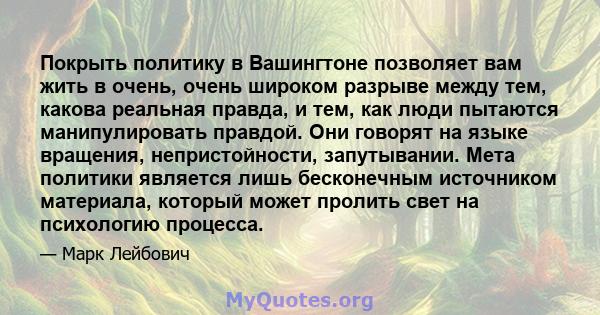 Покрыть политику в Вашингтоне позволяет вам жить в очень, очень широком разрыве между тем, какова реальная правда, и тем, как люди пытаются манипулировать правдой. Они говорят на языке вращения, непристойности, запутывании. Мета политики является лишь бесконечным источником материала, который может пролить свет на психологию процесса.

— Марк Лейбович

MyQuotes.org